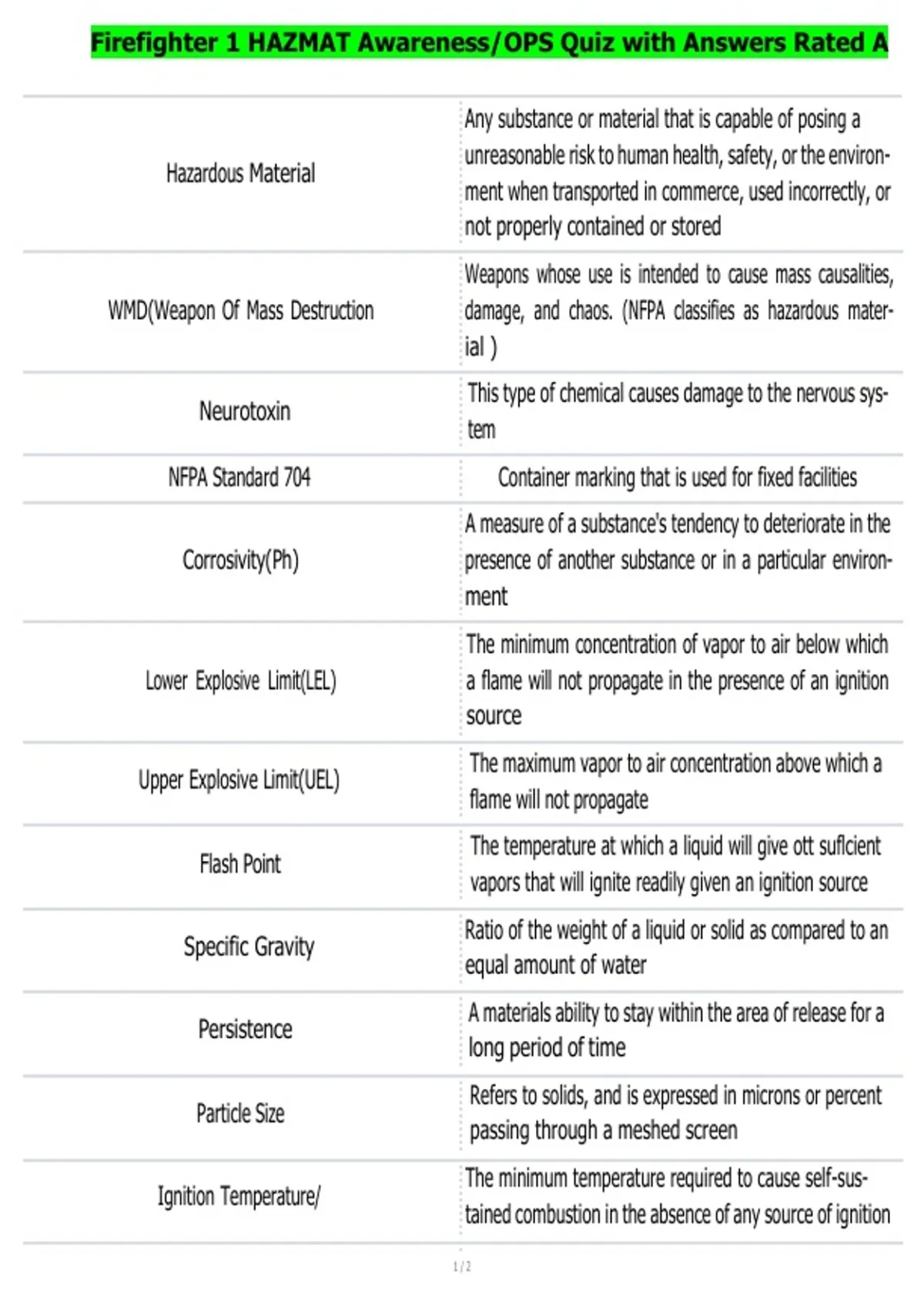 Firefighter 1 HAZMAT Awareness/OPS Quiz with Answers Rated A

| | |
|---|---|
| Hazardous Material | Any substance or material that is capable of posing a unreasonable risk to human health, safety, or the environment when transported in commerce, used incorrectly, or not properly contained or stored |
| WMD(Weapon Of Mass Destruction | Weapons whose use is intended to cause mass causalities, damage, and chaos. (NFPA classifies as hazardous material ) |
| Neurotoxin | This type of chemical causes damage to the nervous system |
| NFPA Standard 704 | Container marking that is used for fixed facilities |
| Corrosivity(Ph) | A measure of a substance's tendency to deteriorate in the presence of another substance or in a particular environment |
| Lower Explosive Limit(LEL) | The minimum concentration of vapor to air below which a flame will not propagate in the presence of an ignition source |
| Upper Explosive Limit(UEL) | The maximum vapor to air concentration above which a flame will not propagate |
| Flash Point | The temperature at which a liquid will give ott suflcient vapors that will ignite readily given an ignition source |
| Specific Gravity | Ratio of the weight of a liquid or solid as compared to an equal amount of water |
| Persistence | A materials ability to stay within the area of release for a long period of time |
| Particle Size | Refers to solids, and is expressed in microns or percent passing through a meshed screen |
| Ignition Temperature/ | The minimum temperature required to cause self-sustained combustion in the absence of any source of ignition |

1 / 2